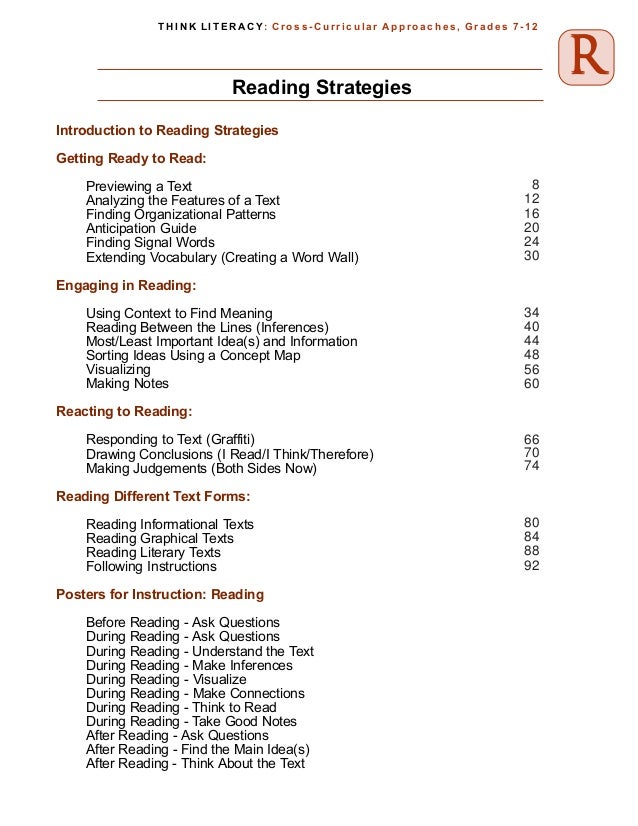 THINK LITERACY: Cross-Curricular Approaches, Grades 7-12

R

Reading Strategies

Introduction to Reading Strategies

Getting Ready to Read:

Previewing a Text 8
Analyzing the Features of a Text 12
Finding Organizational Patterns 16
Anticipation Guide 20
Finding Signal Words 24
Extending Vocabulary (Creating a Word Wall) 30

Engaging in Reading:

Using Context to Find Meaning 34
Reading Between the Lines (Inferences) 40
Most/Least Important Idea(s) and Information 44
Sorting Ideas Using a Concept Map 48
Visualizing 56
Making Notes 60

Reacting to Reading:

Responding to Text (Graffiti) 66
Drawing Conclusions (I Read/I Think/Therefore) 70
Making Judgements (Both Sides Now) 74

Reading Different Text Forms:

Reading Informational Texts 80
Reading Graphical Texts 84
Reading Literary Texts 88
Following Instructions 92

Posters for Instruction: Reading

Before Reading - Ask Questions
During Reading - Ask Questions
During Reading - Understand the Text
During Reading - Make Inferences
During Reading - Visualize
During Reading - Make Connections
During Reading - Think to Read
During Reading - Take Good Notes
After Reading - Ask Questions
After Reading - Find the Main Idea(s)
After Reading - Think About the Text